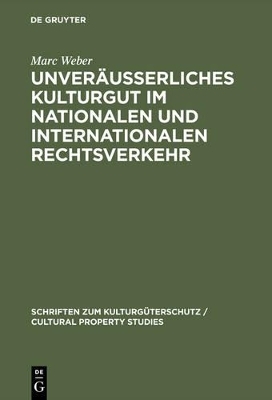 DE GRUYTER

Marc Weber

UNVERÄUSSERLICHES KULTURGUT IM NATIONALEN UND INTERNATIONALEN RECHTSVERKEHR

SCHRIFTEN ZUM KULTURGÜTERSCHUTZ / CULTURAL PROPERTY STUDIES

DE G